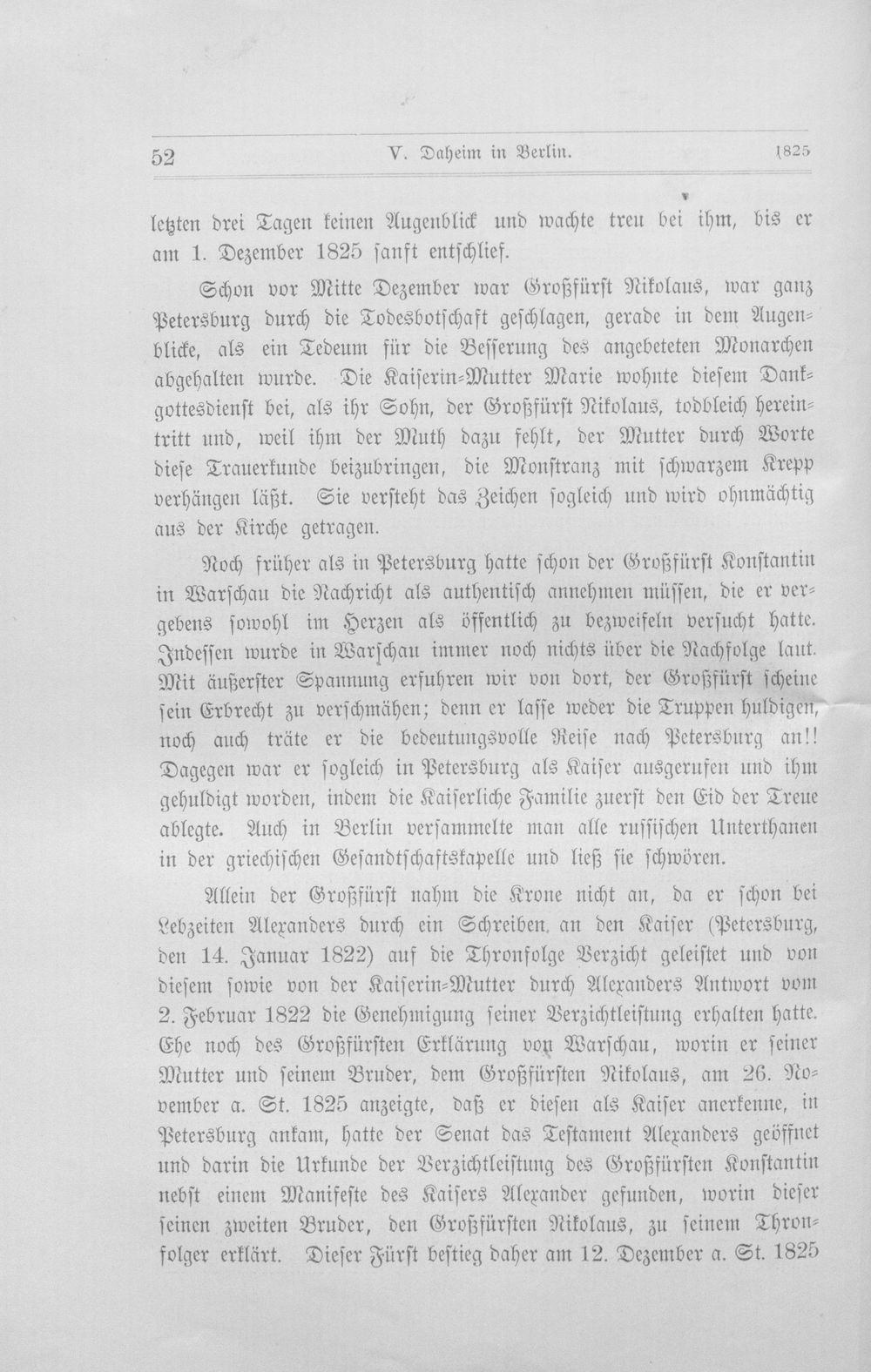 52 V. Daheim in Berlin. 1825

letzten drei Tagen keinen Augenblick und wachte treu bei ihm, bis er am 1. Dezember 1825 sanft entschlief.

Schon vor Mitte Dezember war Großfürst Nikolaus, war ganz Petersburg durch die Todesbotschaft geschlagen, gerade in dem Augenblicke, als ein Tedeum für die Besserung des angebeteten Monarchen abgehalten wurde. Die Kaiserin-Mutter Marie wohnte diesem Dankgottesdienst bei, als ihr Sohn, der Großfürst Nikolaus, todbleich hereintritt und, weil ihm der Muth dazu fehlt, der Mutter durch Worte diese Trauerkunde beizubringen, die Monstranz mit schwarzem Krepp verhängen läßt. Sie versteht das Zeichen sogleich und wird ohnmächtig aus der Kirche getragen.

Noch früher als in Petersburg hatte schon der Großfürst Konstantin in Warschau die Nachricht als authentisch annehmen müssen, die er vergebens sowohl im Herzen als öffentlich zu bezweifeln versucht hatte. Indessen wurde in Warschau immer noch nichts über die Nachfolge laut. Mit äußerster Spannung erfuhren wir von dort, der Großfürst scheine sein Erbrecht zu verschmähen; denn er lasse weder die Truppen huldigen, noch auch träte er die bedeutungsvolle Reise nach Petersburg an!! Dagegen war er sogleich in Petersburg als Kaiser ausgerufen und ihm gehuldigt worden, indem die Kaiserliche Familie zuerst den Eid der Treue ablegte. Auch in Berlin versammelte man alle russischen Unterthanen in der griechischen Gesandtschaftskapelle und ließ sie schwören.

Allein der Großfürst nahm die Krone nicht an, da er schon bei Lebzeiten Alexanders durch ein Schreiben, an den Kaiser (Petersburg, den 14. Januar 1822) auf die Thronfolge Verzicht geleistet und von diesem sowie von der Kaiserin-Mutter durch Alexanders Antwort vom 2. Februar 1822 die Genehmigung seiner Verzichtleistung erhalten hatte. Ehe noch des Großfürsten Erklärung von Warschau, worin er seiner Mutter und seinem Bruder, dem Großfürsten Nikolaus, am 26. November a. St. 1825 anzeigte, daß er diesen als Kaiser anerkenne, in Petersburg ankam, hatte der Senat das Testament Alexanders geöffnet und darin die Urkunde der Verzichtleistung des Großfürsten Konstantin nebst einem Manifeste des Kaisers Alexander gefunden, worin dieser seinen zweiten Bruder, den Großfürsten Nikolaus, zu seinem Thronfolger erklärt. Dieser Fürst bestieg daher am 12. Dezember a. St. 1825